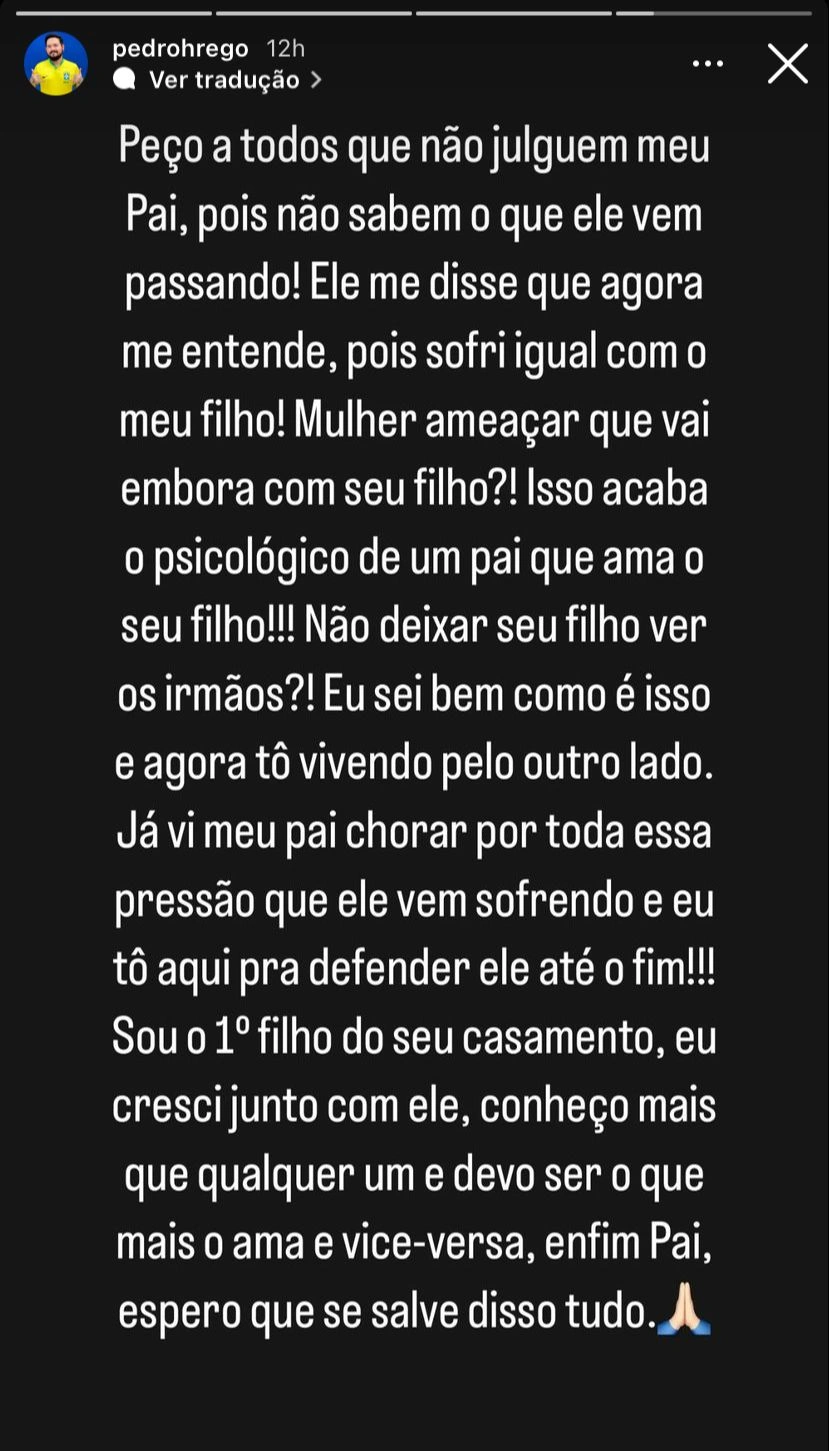 pedrohrego 12h
Ver tradução >

Peço a todos que não julguem meu Pai, pois não sabem o que ele vem passando! Ele me disse que agora me entende, pois sofri igual com o meu filho! Mulher ameaçar que vai embora com seu filho?! Isso acaba o psicológico de um pai que ama o seu filho!!! Não deixar seu filho ver os irmãos?! Eu sei bem como é isso e agora tô vivendo pelo outro lado. Já vi meu pai chorar por toda essa pressão que ele vem sofrendo e eu tô aqui pra defender ele até o fim!!! Sou o 1º filho do seu casamento, eu cresci junto com ele, conheço mais que qualquer um e devo ser o que mais o ama e vice-versa, enfim Pai, espero que se salve disso tudo.🙏🏻